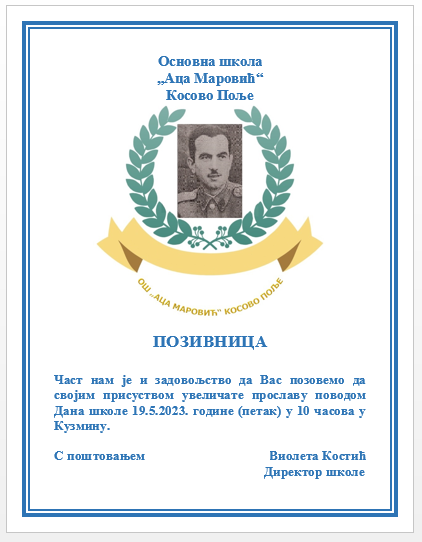 Основна школа
„Аца Маровић“
Косово Поље

ОШ „АЦА МАРОВИЋ“ КОСОВО ПОЉЕ

ПОЗИВНИЦА

Част нам је и задовољство да Вас позовемо да својим присуством увеличате прославу поводом Дана школе 19.5.2023. године (петак) у 10 часова у Кузмину.

С поштовањем

Виолета Костић
Директор школе